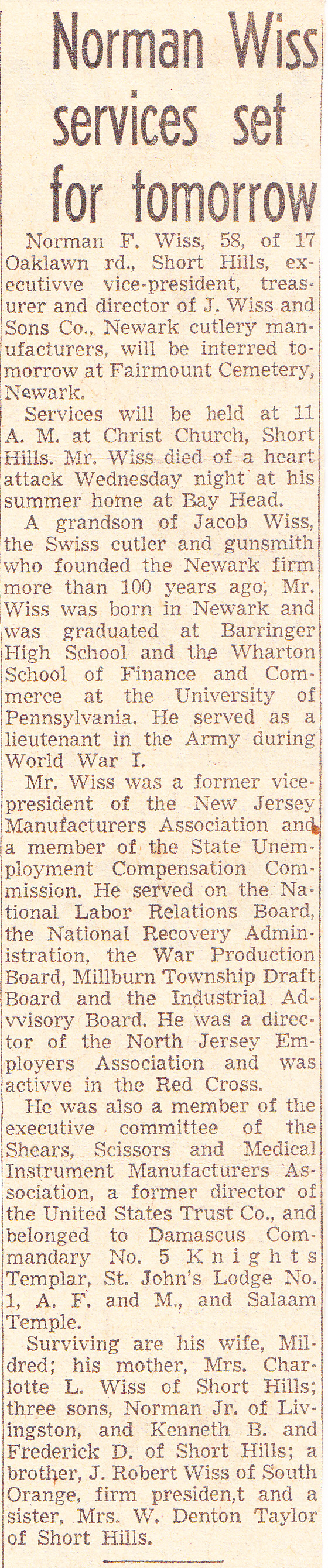 Norman Wiss services set for tomorrow

Norman F. Wiss, 58, of 17 Oaklawn rd., Short Hills, executivve vice-president, treasurer and director of J. Wiss and Sons Co., Newark cutlery manufacturers, will be interred tomorrow at Fairmount Cemetery, Newark.

Services will be held at 11 A. M. at Christ Church, Short Hills. Mr. Wiss died of a heart attack Wednesday night at his summer home at Bay Head.

A grandson of Jacob Wiss, the Swiss cutler and gunsmith who founded the Newark firm more than 100 years ago, Mr. Wiss was born in Newark and was graduated at Barringer High School and the Wharton School of Finance and Commerce at the University of Pennsylvania. He served as a lieutenant in the Army during World War I.

Mr. Wiss was a former vice-president of the New Jersey Manufacturers Association and a member of the State Unemployment Compensation Commission. He served on the National Labor Relations Board, the National Recovery Administration, the War Production Board, Millburn Township Draft Board and the Industrial Advvisory Board. He was a director of the North Jersey Employers Association and was activve in the Red Cross.

He was also a member of the executive committee of the Shears, Scissors and Medical Instrument Manufacturers Association, a former director of the United States Trust Co., and belonged to Damascus Commandary No. 5 Knights Templar, St. John's Lodge No. 1, A. F. and M., and Salaam Temple.

Surviving are his wife, Mildred; his mother, Mrs. Charlotte L. Wiss of Short Hills; three sons, Norman Jr. of Livingston, and Kenneth B. and Frederick D. of Short Hills; a brother, J. Robert Wiss of South Orange, firm presiden,t and a sister, Mrs. W. Denton Taylor of Short Hills.